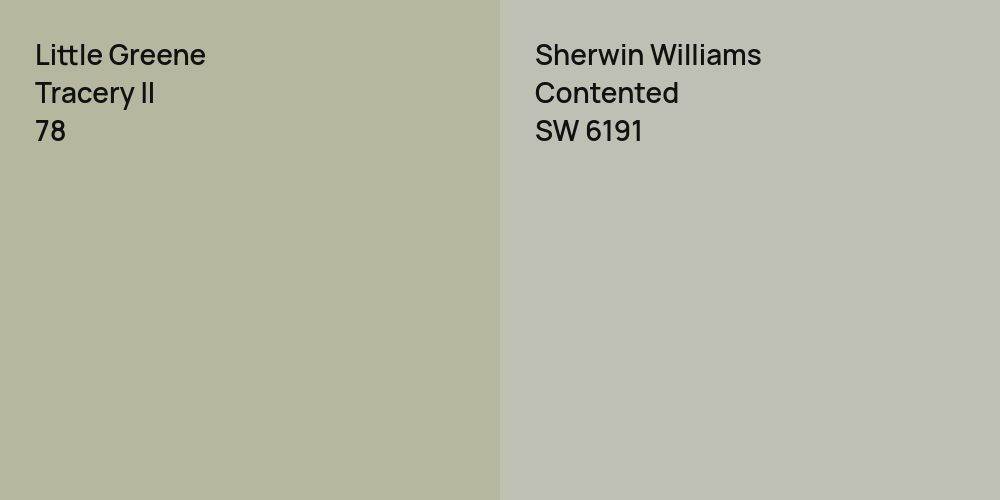 Little Greene
Tracery II
78

Sherwin Williams
Contented
SW 6191